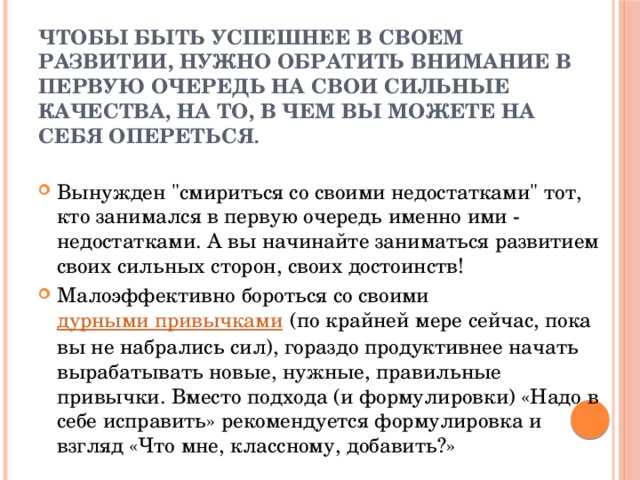 ЧТОБЫ БЫТЬ УСПЕШНЕЕ В СВОЕМ РАЗВИТИИ, НУЖНО ОБРАТИТЬ ВНИМАНИЕ В ПЕРВУЮ ОЧЕРЕДЬ НА СВОИ СИЛЬНЫЕ КАЧЕСТВА, НА ТО, В ЧЕМ ВЫ МОЖЕТЕ НА СЕБЯ ОПЕРЕТЬСЯ.

Вынужден "смириться со своими недостатками" тот, кто занимался в первую очередь именно ими - недостатками. А вы начинайте заниматься развитием своих сильных сторон, своих достоинств!

Малоэффективно бороться со своими дурными привычками (по крайней мере сейчас, пока вы не набрались сил), гораздо продуктивнее начать вырабатывать новые, нужные, правильные привычки. Вместо подхода (и формулировки) «Надо в себе исправить» рекомендуется формулировка и взгляд «Что мне, классному, добавить?»